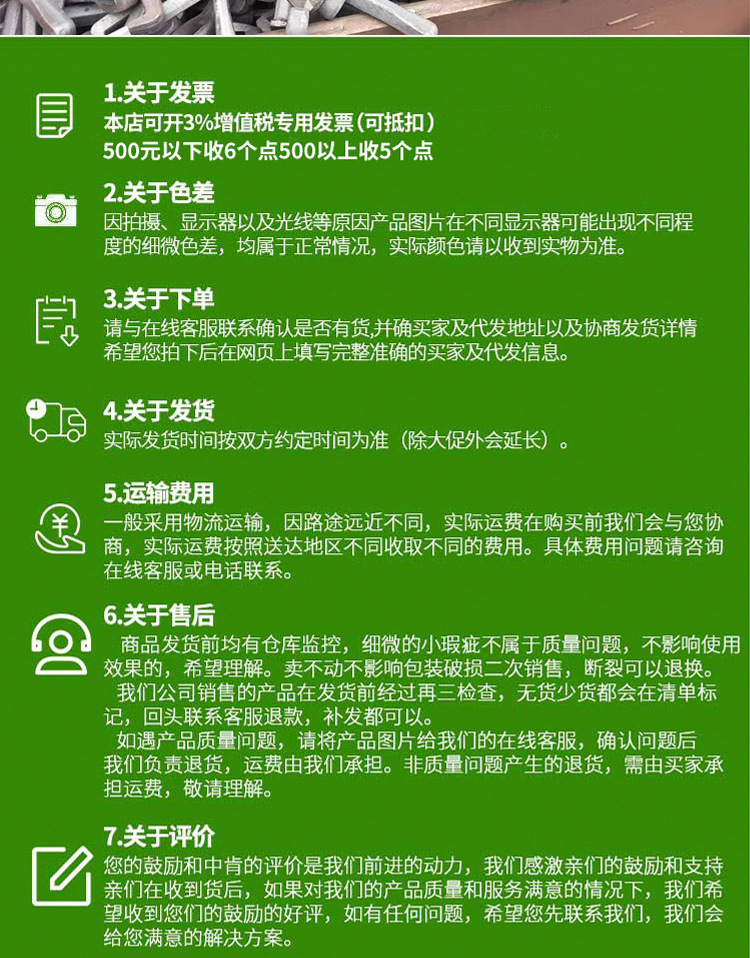 1.关于发票
本店可开3%增值税专用发票（可抵扣）
500元以下收6个点500以上收5个点

2.关于色差
因拍摄、显示器以及光线等原因产品图片在不同显示器可能出现不同程度的细微色差，均属于正常情况，实际颜色请以收到实物为准。

3.关于下单
请与在线客服联系确认是否有货,并确买家及代发地址以及协商发货详情希望您拍下后在网页上填写完整准确的买家及代发信息。

4.关于发货
实际发货时间按双方约定时间为准（除大促外会延长）。

5.运输费用
一般采用物流运输，因路途远近不同，实际运费在购买前我们会与您协商，实际运费按照送达地区不同收取不同的费用。具体费用问题请咨询在线客服或电话联系。

6.关于售后
商品发货前均有仓库监控，细微的小瑕疵不属于质量问题，不影响使用效果的，希望理解。卖不动不影响包装破损二次销售，断裂可以退换。

我们公司销售的产品在发货前经过再三检查，无货少货都会在清单标记，回头联系客服退款，补发都可以。

如遇产品质量问题，请将产品图片给我们的在线客服，确认问题后我们负责退货，运费由我们承担。非质量问题产生的退货，需由买家承担运费，敬请理解。

7.关于评价
您的鼓励和中肯的评价是我们前进的动力，我们感激亲们的鼓励和支持亲们在收到货后，如果对我们的产品质量和服务满意的情况下，我们希望收到您们的鼓励的好评，如有任何问题，希望您先联系我们，我们会给您满意的解决方案。